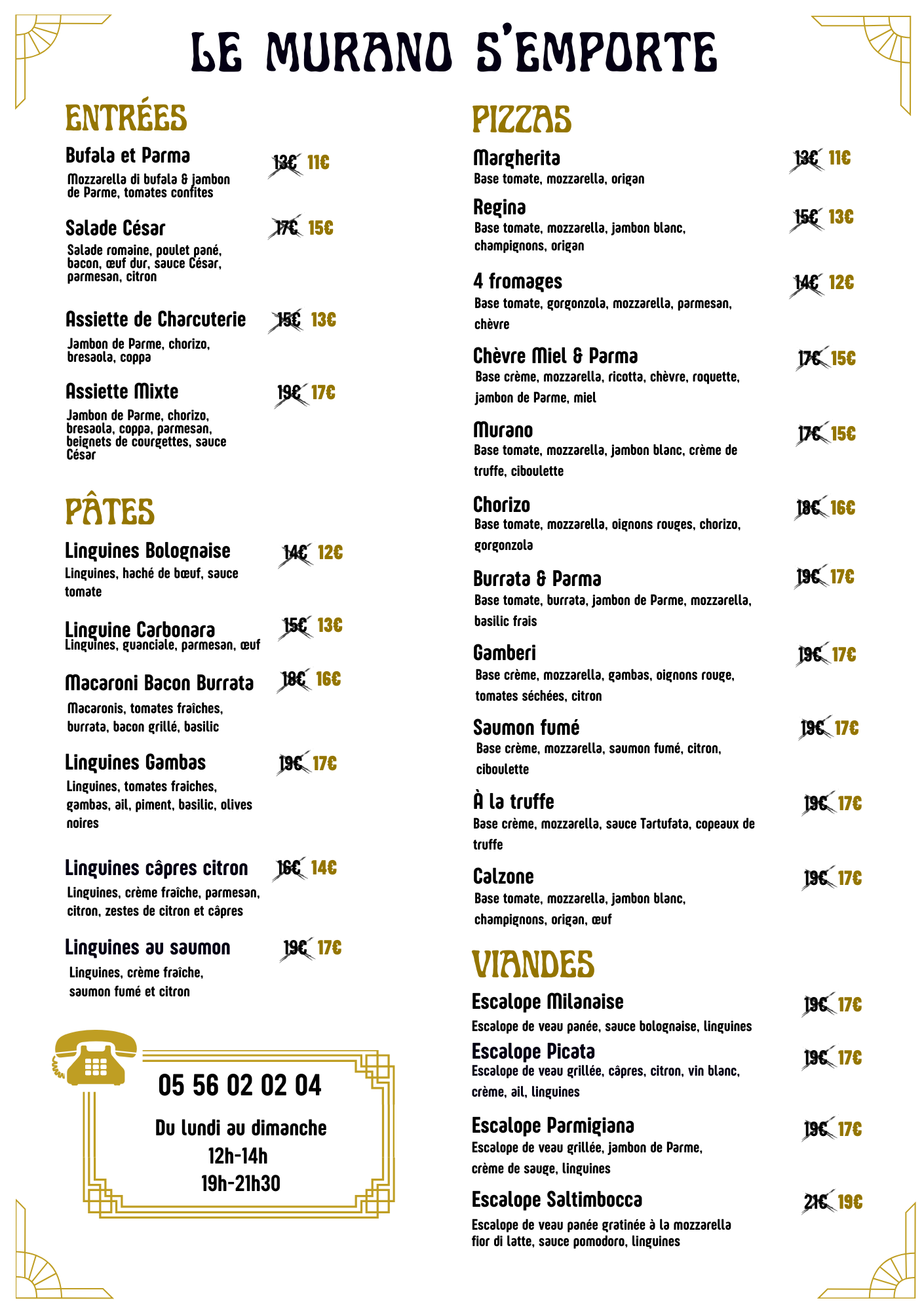 LE MURANO S'EMPORTE

ENTRÉES

Bufala et Parma 13€ 11€
Mozzarella di bufala & jambon de Parme, tomates confites

Salade César 17€ 15€
Salade romaine, poulet pané, bacon, œuf dur, sauce César, parmesan, citron

Assiette de Charcuterie 15€ 13€
Jambon de Parme, chorizo, bresaola, coppa

Assiette Mixte 19€ 17€
Jambon de Parme, chorizo, bresaola, coppa, parmesan, beignets de courgettes, sauce César

PÂTES

Linguines Bolognaise 14€ 12€
Linguines, haché de bœuf, sauce tomate

Linguine Carbonara 15€ 13€
Linguines, guanciale, parmesan, œuf

Macaroni Bacon Burrata 18€ 16€
Macaronis, tomates fraîches, burrata, bacon grillé, basilic

Linguines Gambas 19€ 17€
Linguines, tomates fraiches, gambas, ail, piment, basilic, olives noires

Linguines câpres citron 16€ 14€
Linguines, crème fraîche, parmesan, citron, zestes de citron et câpres

Linguines au saumon 19€ 17€
Linguines, crème fraîche, saumon fumé et citron

05 56 02 02 04

Du lundi au dimanche
12h-14h
19h-21h30

PIZZAS

Margherita 13€ 11€
Base tomate, mozzarella, origan

Regina 15€ 13€
Base tomate, mozzarella, jambon blanc, champignons, origan

4 fromages 14€ 12€
Base tomate, gorgonzola, mozzarella, parmesan, chèvre

Chèvre Miel & Parma 17€ 15€
Base crème, mozzarella, ricotta, chèvre, roquette, jambon de Parme, miel

Murano 17€ 15€
Base tomate, mozzarella, jambon blanc, crème de truffe, ciboulette

Chorizo 18€ 16€
Base tomate, mozzarella, oignons rouges, chorizo, gorgonzola

Burrata & Parma 19€ 17€
Base tomate, burrata, jambon de Parme, mozzarella, basilic frais

Gamberi 19€ 17€
Base crème, mozzarella, gambas, oignons rouge, tomates séchées, citron

Saumon fumé 19€ 17€
Base crème, mozzarella, saumon fumé, citron, ciboulette

À la truffe 19€ 17€
Base crème, mozzarella, sauce Tartufata, copeaux de truffe

Calzone 19€ 17€
Base tomate, mozzarella, jambon blanc, champignons, origan, œuf

VIANDES

Escalope Milanaise 19€ 17€
Escalope de veau panée, sauce bolognaise, linguines

Escalope Picata 19€ 17€
Escalope de veau grillée, câpres, citron, vin blanc, crème, ail, linguines

Escalope Parmigiana 19€ 17€
Escalope de veau grillée, jambon de Parme, crème de sauge, linguines

Escalope Saltimbocca 21€ 19€
Escalope de veau panée gratinée à la mozzarella fior di latte, sauce pomodoro, linguines